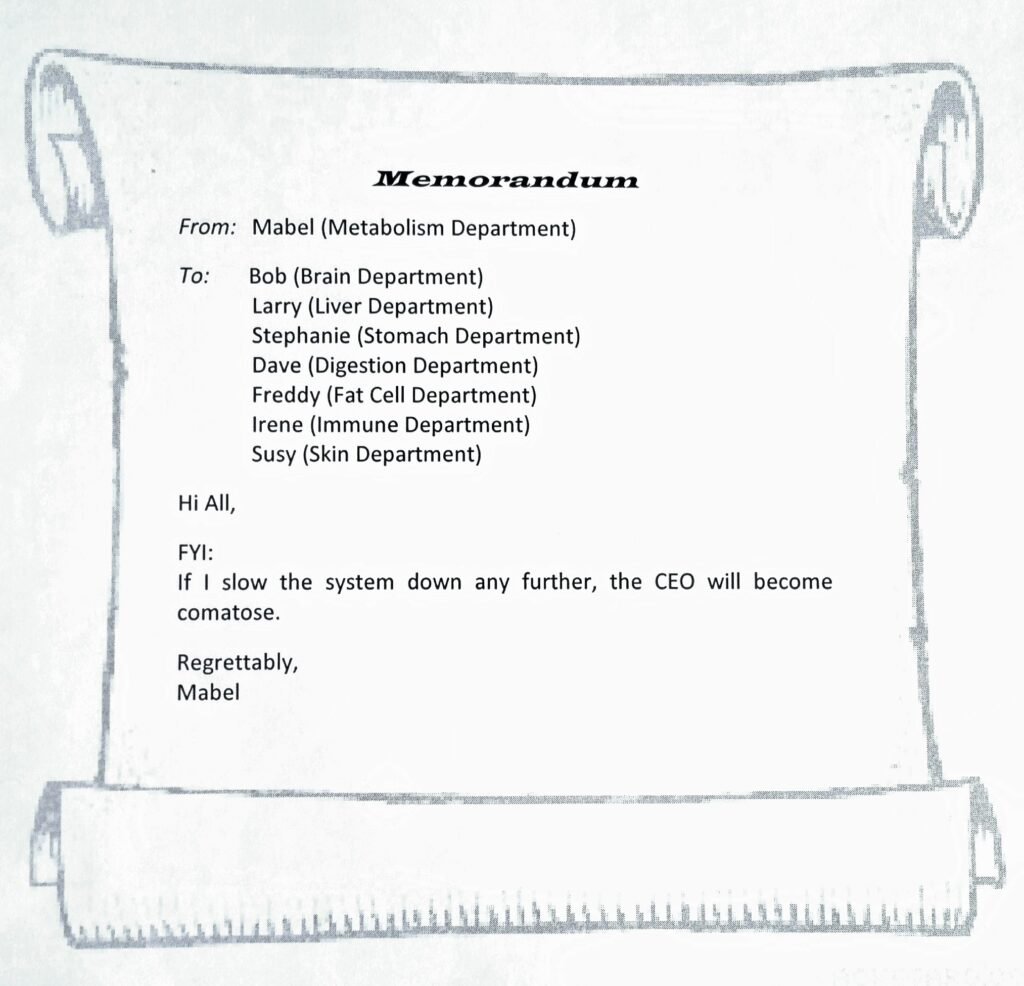 Memorandum

From: Mabel (Metabolism Department)

To: Bob (Brain Department)
Larry (Liver Department)
Stephanie (Stomach Department)
Dave (Digestion Department)
Freddy (Fat Cell Department)
Irene (Immune Department)
Susy (Skin Department)

Hi All,

FYI:
If I slow the system down any further, the CEO will become comatose.

Regrettably,
Mabel